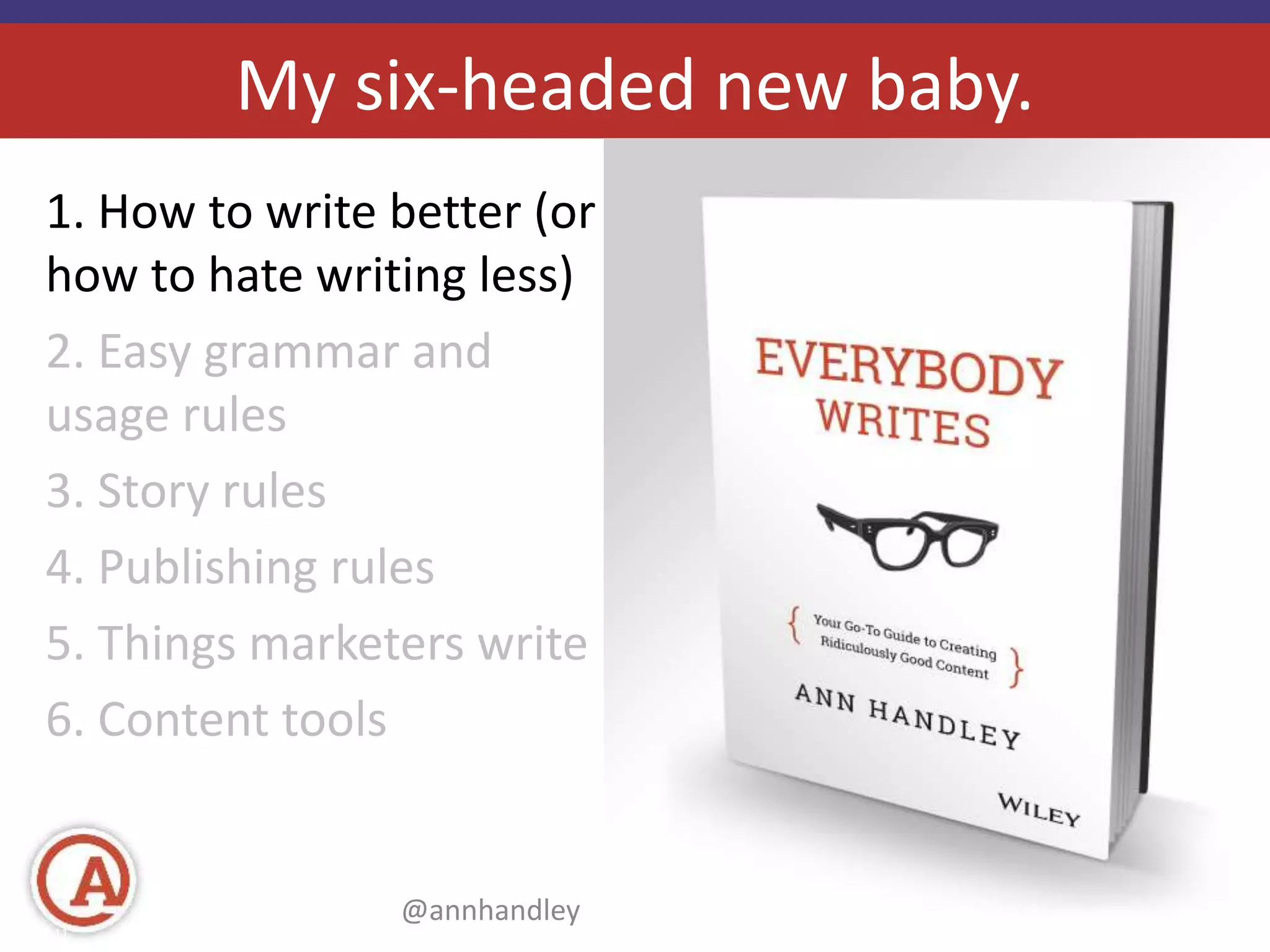 My six-headed new baby.

1. How to write better (or how to hate writing less)

2. Easy grammar and usage rules

3. Story rules

4. Publishing rules

5. Things marketers write

6. Content tools

EVERYBODY WRITES

{ Your Go-To Guide to Creating Ridiculously Good Content }

ANN HANDLEY

WILEY

A

@annhandley